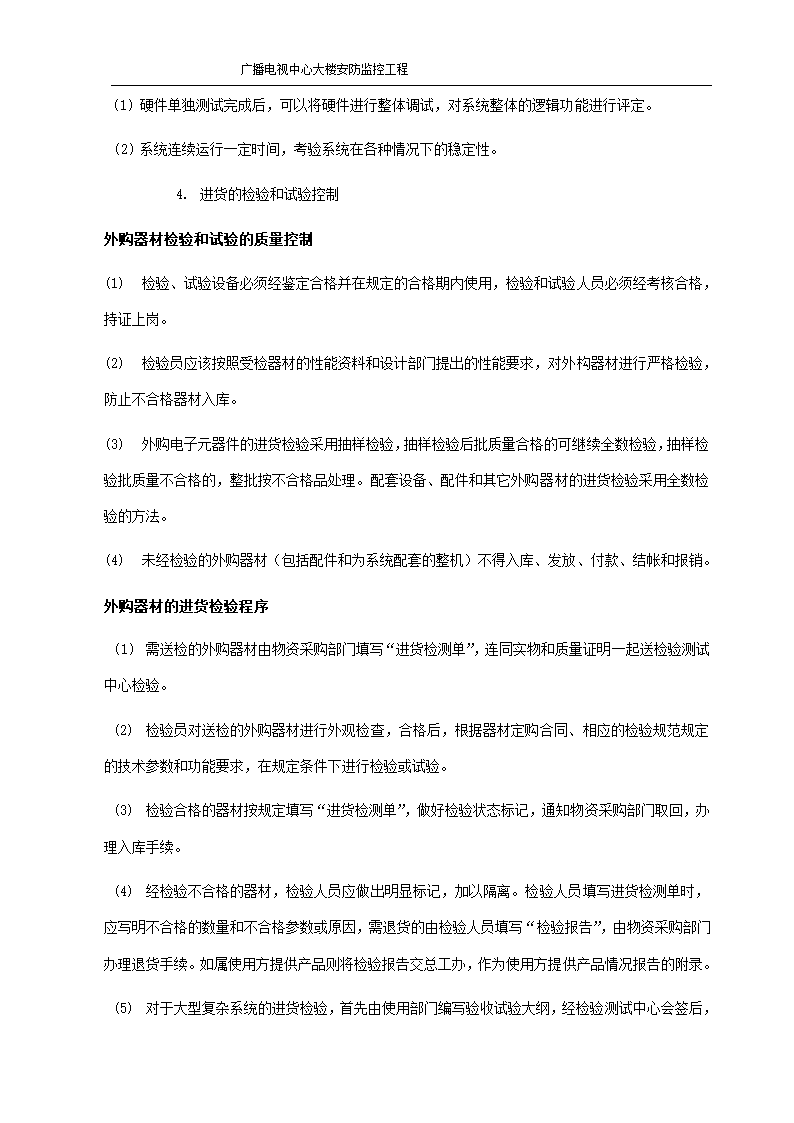 广播电视中心大楼安防监控工程

(1) 硬件单独测试完成后，可以将硬件进行整体调试，对系统整体的逻辑功能进行评定。

(2) 系统连续运行一定时间，考验系统在各种情况下的稳定性。

4. 进货的检验和试验控制

外购器材检验和试验的质量控制

(1) 检验、试验设备必须经鉴定合格并在规定的合格期内使用，检验和试验人员必须经考核合格，持证上岗。

(2) 检验员应该按照受检器材的性能资料和设计部门提出的性能要求，对外构器材进行严格检验，防止不合格器材入库。

(3) 外购电子元器件的进货检验采用抽样检验，抽样检验后批质量合格的可继续全数检验，抽样检验批质量不合格的，整批按不合格品处理。配套设备、配件和其它外购器材的进货检验采用全数检验的方法。

(4) 未经检验的外购器材（包括配件和为系统配套的整机）不得入库、发放、付款、结帐和报销。

外购器材的进货检验程序

(1) 需送检的外购器材由物资采购部门填写“进货检测单”，连同实物和质量证明一起送检验测试中心检验。

(2) 检验员对送检的外购器材进行外观检查，合格后，根据器材定购合同、相应的检验规范规定的技术参数和功能要求，在规定条件下进行检验或试验。

(3) 检验合格的器材按规定填写“进货检测单”，做好检验状态标记，通知物资采购部门取回，办理入库手续。

(4) 经检验不合格的器材，检验人员应做出明显标记，加以隔离。检验人员填写进货检测单时，应写明不合格的数量和不合格参数或原因，需退货的由检验人员填写“检验报告”，由物资采购部门办理退货手续。如属使用方提供产品则将检验报告交总工办，作为使用方提供产品情况报告的附录。

(5) 对于大型复杂系统的进货检验，首先由使用部门编写验收试验大纲，经检验测试中心会签后，